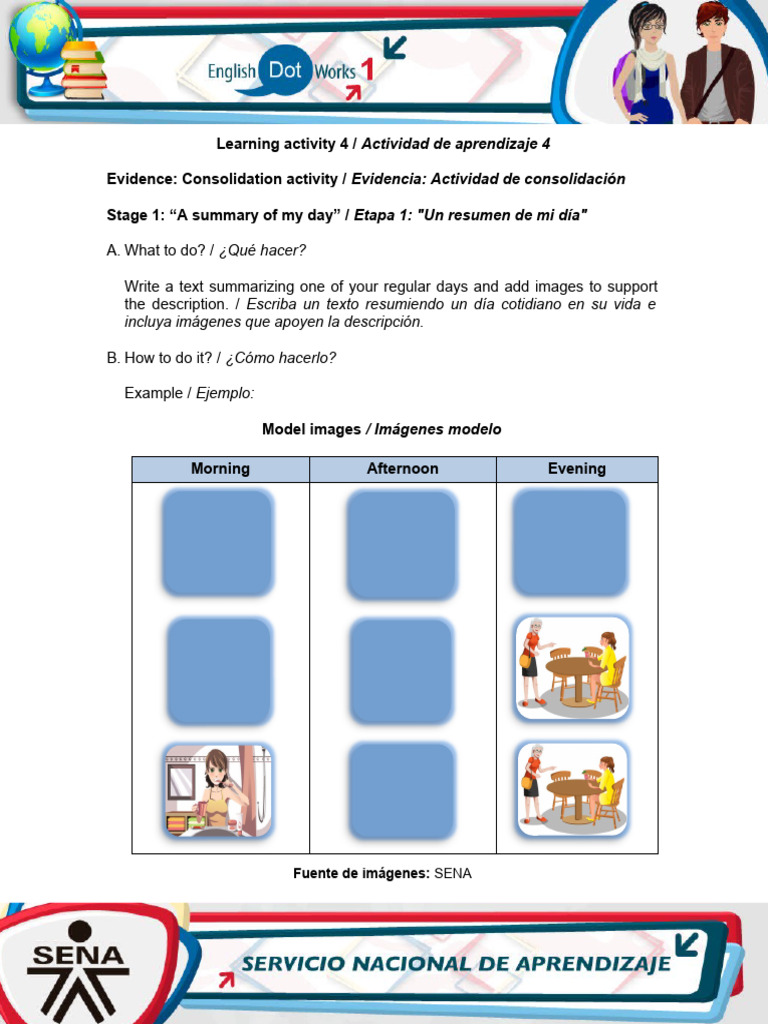 English Dot Works 1

Learning activity 4 / Actividad de aprendizaje 4

Evidence: Consolidation activity / Evidencia: Actividad de consolidación

Stage 1: “A summary of my day” / Etapa 1: "Un resumen de mi día"

A. What to do? / ¿Qué hacer?

Write a text summarizing one of your regular days and add images to support the description. / Escriba un texto resumiendo un día cotidiano en su vida e incluya imágenes que apoyen la descripción.

B. How to do it? / ¿Cómo hacerlo?

Example / Ejemplo:

Model images / Imágenes modelo

| Morning | Afternoon | Evening |
|---|---|---|
| | | |

Fuente de imágenes: SENA

SENA

SERVICIO NACIONAL DE APRENDIZAJE